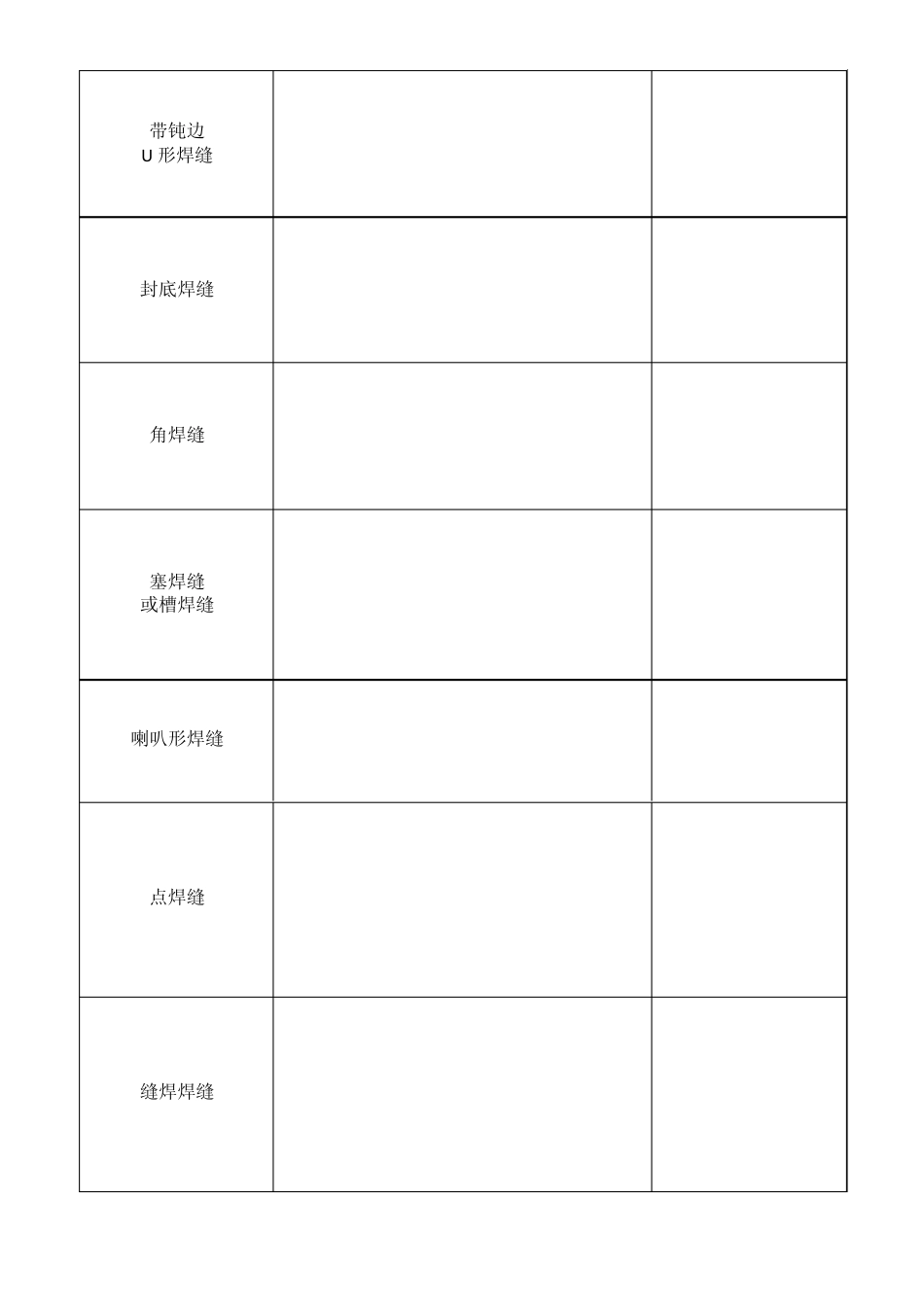 |  |  |  |
|---|---|---|
| 带钝边 U 形焊缝 |  |  |
| 封底焊缝 |  |  |
| 角焊缝 |  |  |
| 塞焊缝 或槽焊缝 |  |  |
| 喇叭形焊缝 |  |  |
| 点焊缝 |  |  |
| 缝焊焊缝 |  |  |